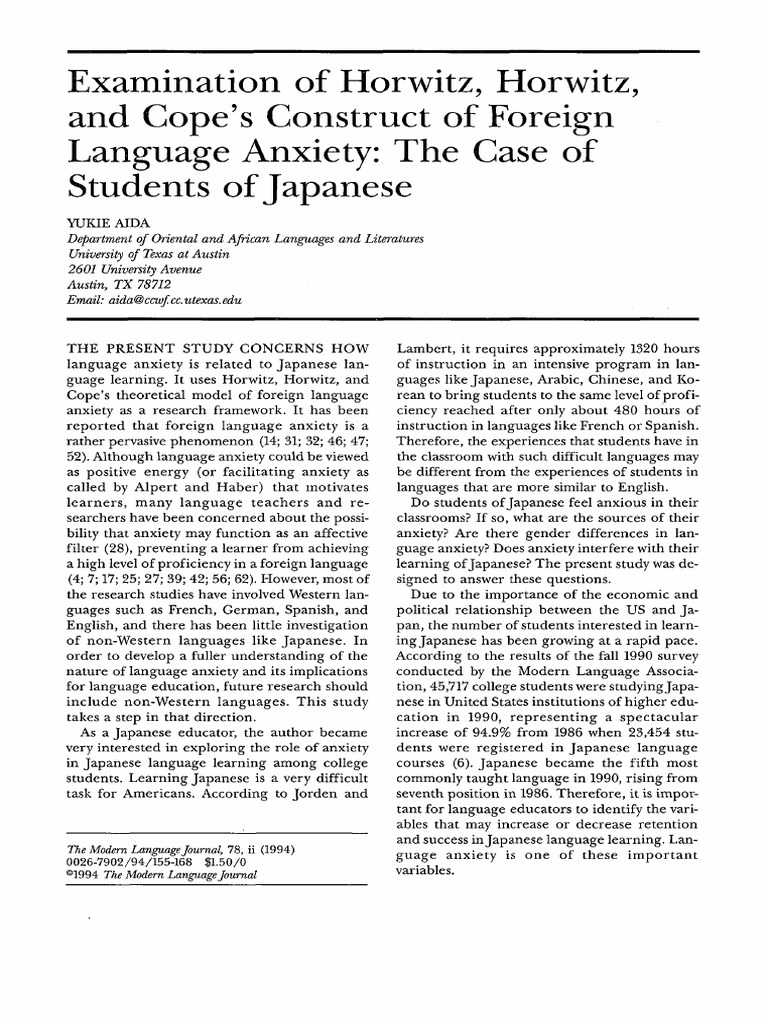 Examination of Horwitz, Horwitz, and Cope's Construct of Foreign Language Anxiety: The Case of Students of Japanese

YUKIE AIDA
Department of Oriental and African Languages and Literatures
University of Texas at Austin
2601 University Avenue
Austin, TX 78712
Email: aida@ccwf.cc.utexas.edu

THE PRESENT STUDY CONCERNS HOW language anxiety is related to Japanese language learning. It uses Horwitz, Horwitz, and Cope's theoretical model of foreign language anxiety as a research framework. It has been reported that foreign language anxiety is a rather pervasive phenomenon (14; 31; 32; 46; 47; 52). Although language anxiety could be viewed as positive energy (or facilitating anxiety as called by Alpert and Haber) that motivates learners, many language teachers and researchers have been concerned about the possibility that anxiety may function as an affective filter (28), preventing a learner from achieving a high level of proficiency in a foreign language (4; 7; 17; 25; 27; 39; 42; 56; 62). However, most of the research studies have involved Western languages such as French, German, Spanish, and English, and there has been little investigation of non-Western languages like Japanese. In order to develop a fuller understanding of the nature of language anxiety and its implications for language education, future research should include non-Western languages. This study takes a step in that direction.

As a Japanese educator, the author became very interested in exploring the role of anxiety in Japanese language learning among college students. Learning Japanese is a very difficult task for Americans. According to Jorden and

The Modern Language Journal, 78, ii (1994)
0026-7902/94/155-168 $1.50/0
©1994 The Modern Language Journal

Lambert, it requires approximately 1320 hours of instruction in an intensive program in languages like Japanese, Arabic, Chinese, and Korean to bring students to the same level of proficiency reached after only about 480 hours of instruction in languages like French or Spanish. Therefore, the experiences that students have in the classroom with such difficult languages may be different from the experiences of students in languages that are more similar to English.

Do students of Japanese feel anxious in their classrooms? If so, what are the sources of their anxiety? Are there gender differences in language anxiety? Does anxiety interfere with their learning of Japanese? The present study was designed to answer these questions.

Due to the importance of the economic and political relationship between the US and Japan, the number of students interested in learning Japanese has been growing at a rapid pace. According to the results of the fall 1990 survey conducted by the Modern Language Association, 45,717 college students were studying Japanese in United States institutions of higher education in 1990, representing a spectacular increase of 94.9% from 1986 when 23,454 students were registered in Japanese language courses (6). Japanese became the fifth most commonly taught language in 1990, rising from seventh position in 1986. Therefore, it is important for language educators to identify the variables that may increase or decrease retention and success in Japanese language learning. Language anxiety is one of these important variables.